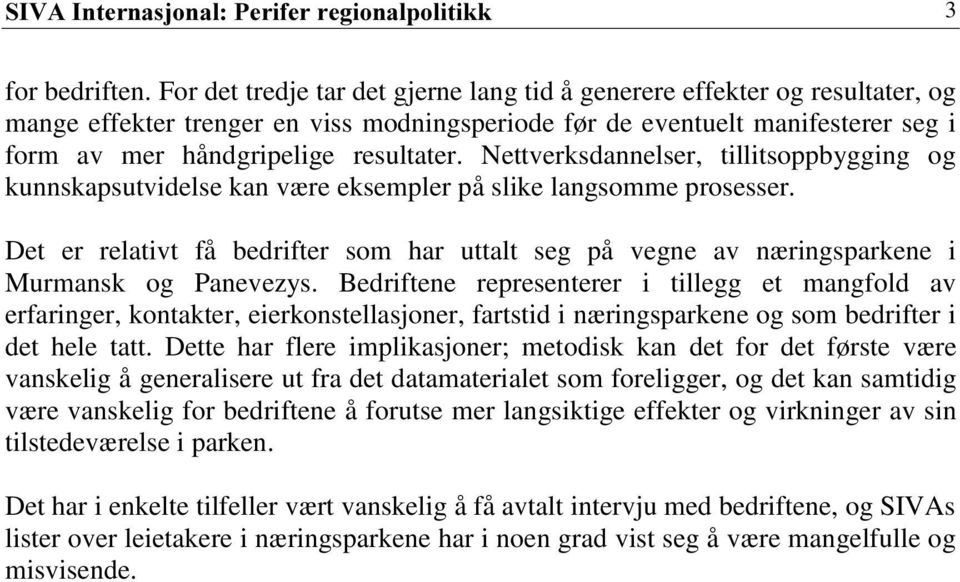 SIVA Internasjonal: Perifer regionalpolitikk 3

for bedriften. For det tredje tar det gjerne lang tid å generere effekter og resultater, og mange effekter trenger en viss modningsperiode før de eventuelt manifesterer seg i form av mer håndgripelige resultater. Nettverksdannelser, tillitsoppbygging og kunnskapsutvidelse kan være eksempler på slike langsomme prosesser.

Det er relativt få bedrifter som har uttalt seg på vegne av næringsparkene i Murmansk og Panevezys. Bedriftene representerer i tillegg et mangfold av erfaringer, kontakter, eierkonstellasjoner, fartstid i næringsparkene og som bedrifter i det hele tatt. Dette har flere implikasjoner; metodisk kan det for det første være vanskelig å generalisere ut fra det datamaterialet som foreligger, og det kan samtidig være vanskelig for bedriftene å forutse mer langsiktige effekter og virkninger av sin tilstedeværelse i parken.

Det har i enkelte tilfeller vært vanskelig å få avtalt intervju med bedriftene, og SIVAs lister over leietakere i næringsparkene har i noen grad vist seg å være mangelfulle og misvisende.